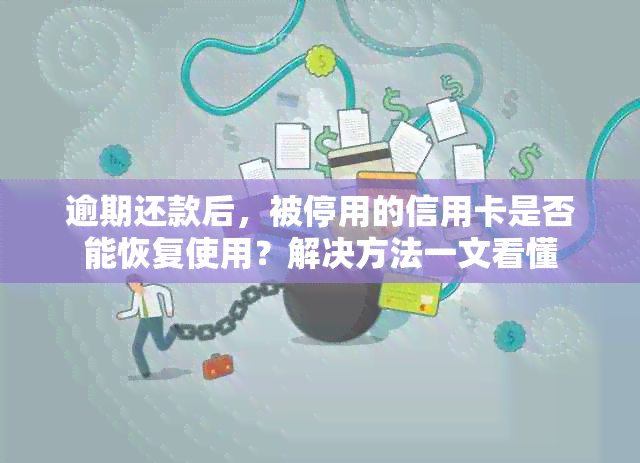 逾期还款后，被停用的信用卡是否能恢复使用？解决方法一文看懂